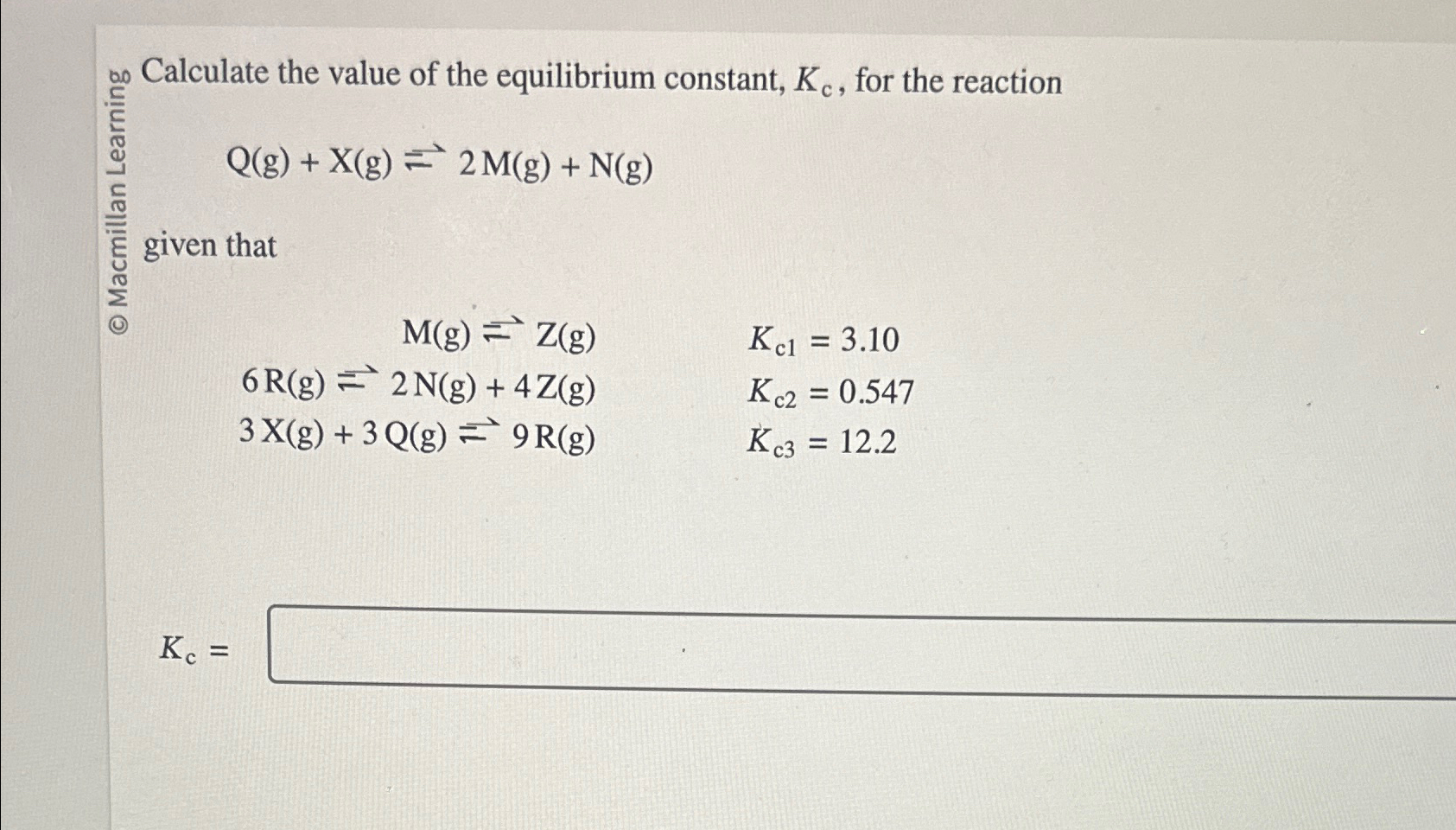 © Macmillan Learning

Calculate the value of the equilibrium constant, $K_c$, for the reaction

$Q(g) + X(g) \rightleftharpoons 2M(g) + N(g)$

given that

$M(g) \rightleftharpoons Z(g)$ $K_{c1} = 3.10$

$6R(g) \rightleftharpoons 2N(g) + 4Z(g)$ $K_{c2} = 0.547$

$3X(g) + 3Q(g) \rightleftharpoons 9R(g)$ $K_{c3} = 12.2$

$K_c =$